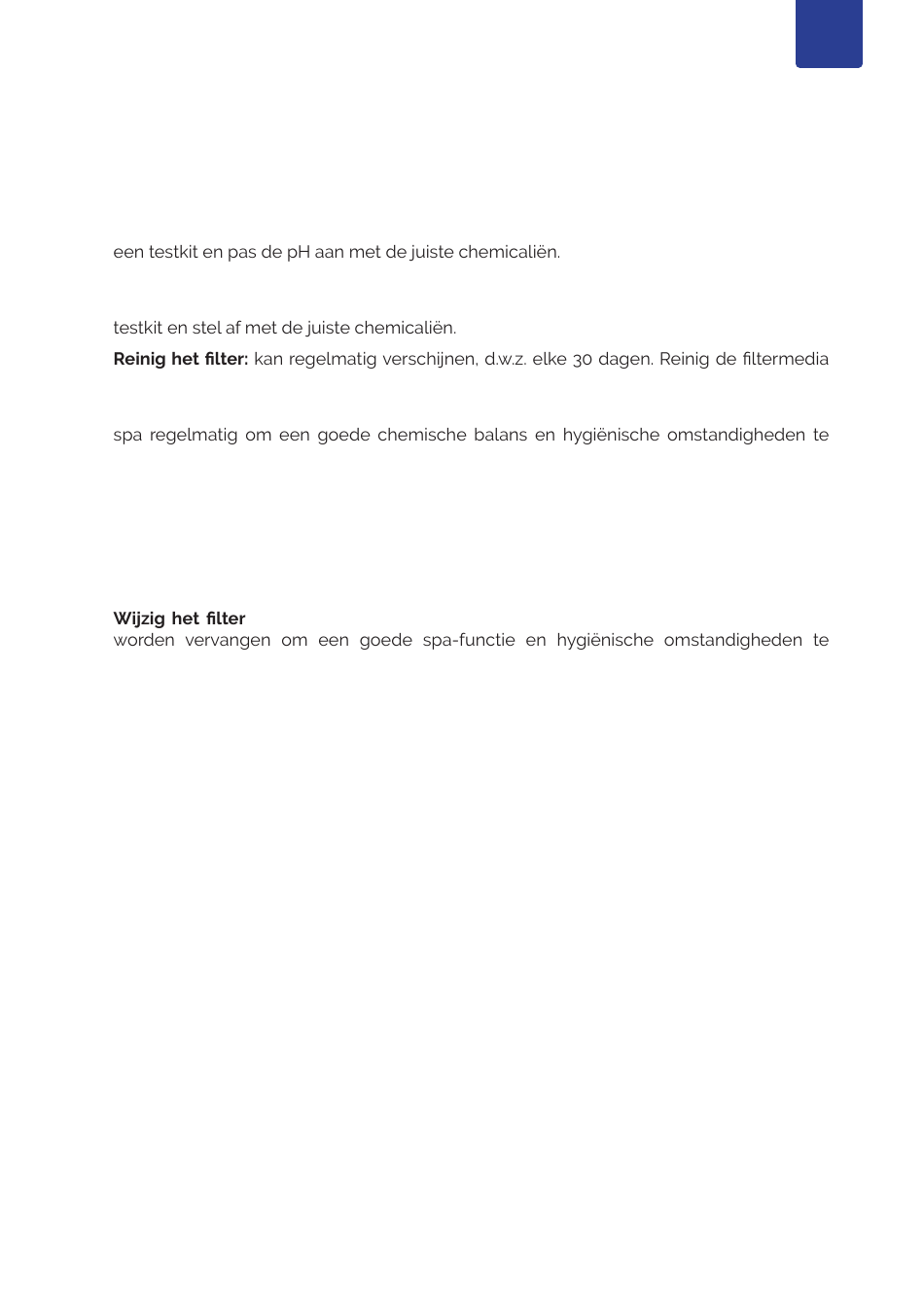 een testkit en pas de pH aan met de juiste chemicaliën.

testkit en stel af met de juiste chemicaliën.

**Reinig het filter:** kan regelmatig verschijnen, d.w.z. elke 30 dagen. Reinig de filtermedia

spa regelmatig om een goede chemische balans en hygiënische omstandigheden te

**Wijzig het filter**
worden vervangen om een goede spa-functie en hygiënische omstandigheden te